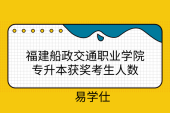 福建船政交通职业学院
专升本获奖考生人数

易学仕